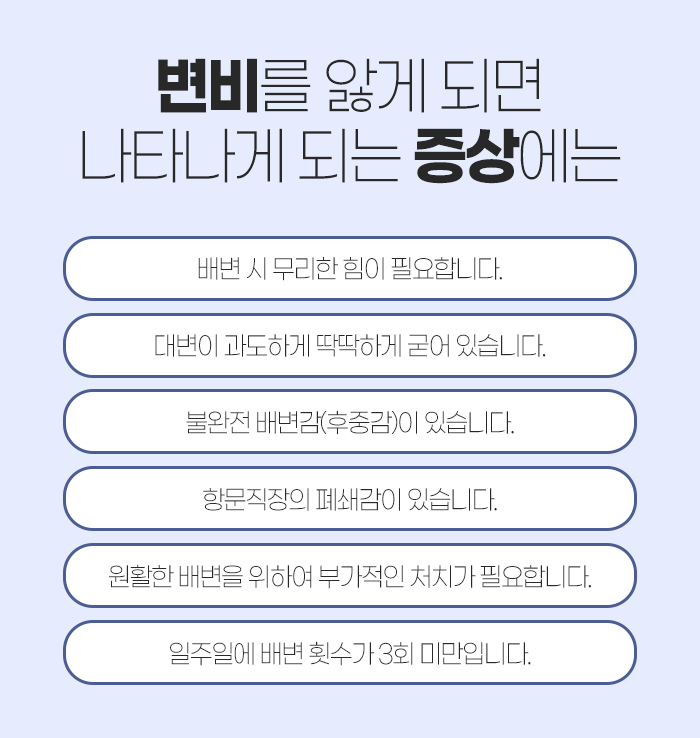 변비를 앓게 되면
나타나게 되는 증상에는

배변 시 무리한 힘이 필요합니다.

대변이 과도하게 딱딱하게 굳어 있습니다.

불완전 배변감(후중감)이 있습니다.

항문직장의 폐쇄감이 있습니다.

원활한 배변을 위하여 부가적인 처치가 필요합니다.

일주일에 배변 횟수가 3회 미만입니다.